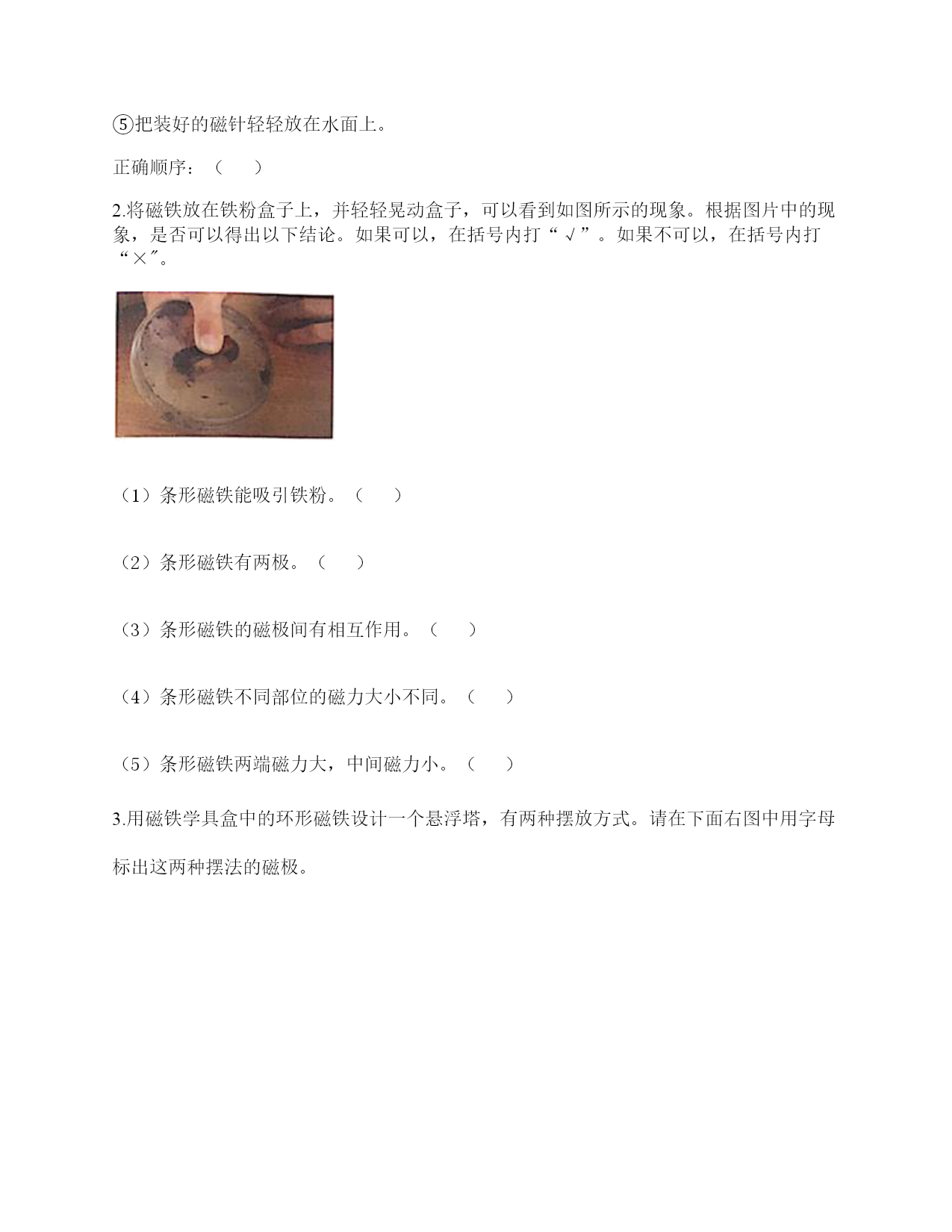 ⑤把装好的磁针轻轻放在水面上。

正确顺序：（ ）

2.将磁铁放在铁粉盒子上，并轻轻晃动盒子，可以看到如图所示的现象。根据图片中的现象，是否可以得出以下结论。如果可以，在括号内打“√”。如果不可以，在括号内打“×”。

（1）条形磁铁能吸引铁粉。（ ）

（2）条形磁铁有两极。（ ）

（3）条形磁铁的磁极间有相互作用。（ ）

（4）条形磁铁不同部位的磁力大小不同。（ ）

（5）条形磁铁两端磁力大，中间磁力小。（ ）

3.用磁铁学具盒中的环形磁铁设计一个悬浮塔，有两种摆放方式。请在下面右图中用字母标出这两种摆法的磁极。